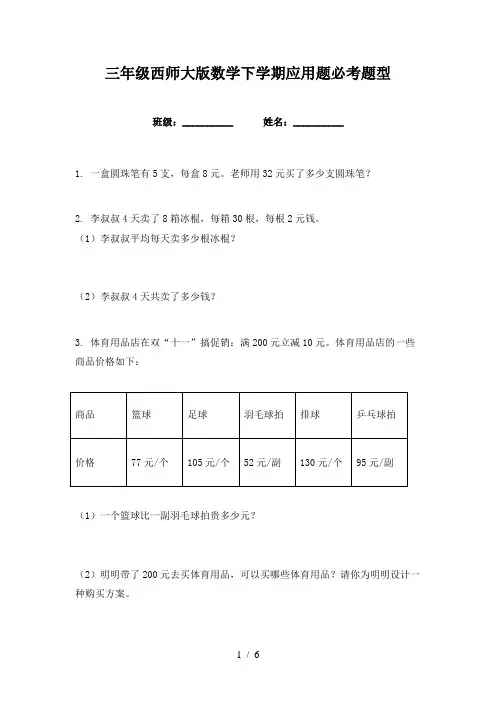 三年级西师大版数学下学期应用题必考题型

班级：__________ 姓名：__________

1. 一盒圆珠笔有5支，每盒8元。老师用32元买了多少支圆珠笔？

2. 李叔叔4天卖了8箱冰棍，每箱30根，每根2元钱。
（1）李叔叔平均每天卖多少根冰棍？

（2）李叔叔4天共卖了多少钱？

3. 体育用品店在双“十一”搞促销：满200元立减10元。体育用品店的一些商品价格如下：

| 商品 | 篮球 | 足球 | 羽毛球拍 | 排球 | 乒乓球拍 |
|---|---|---|---|---|---|
| 价格 | 77元/个 | 105元/个 | 52元/副 | 130元/个 | 95元/副 |

（1）一个篮球比一副羽毛球拍贵多少元？

（2）明明带了200元去买体育用品，可以买哪些体育用品？请你为明明设计一种购买方案。

1 / 6